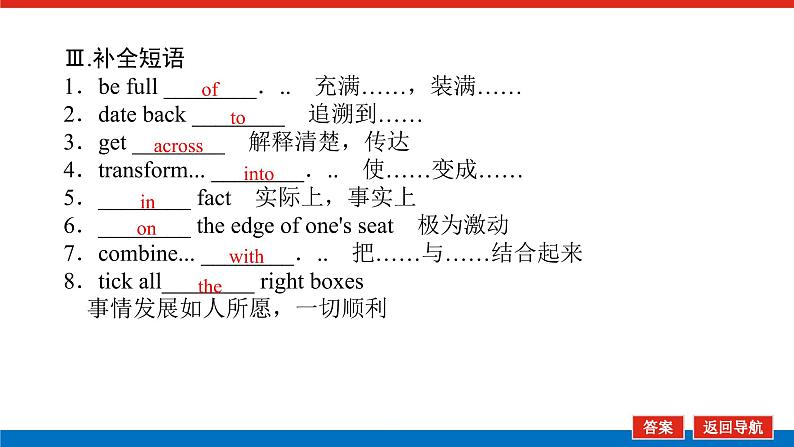 Ⅲ.补全短语

1．be full of．.. 充满……，装满……

2．date back to 追溯到……

3．get across 解释清楚，传达

4．transform... into．.. 使……变成……

5．in fact 实际上，事实上

6．on the edge of one's seat 极为激动

7．combine... with．.. 把……与……结合起来

8．tick all the right boxes
事情发展如人所愿，一切顺利

答案 返回导航